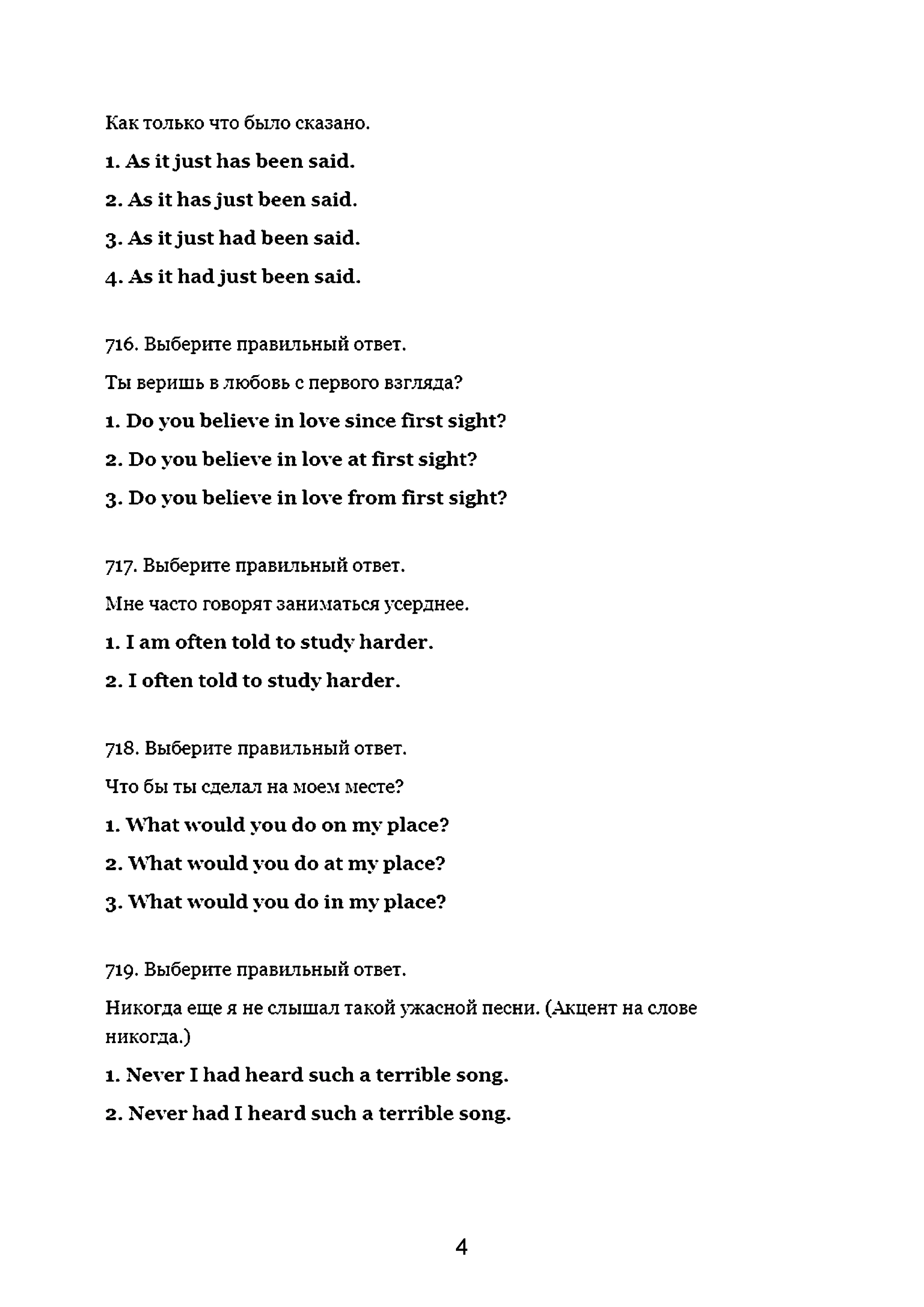 Как только что было сказано.

1. As it just has been said.

2. As it has just been said.

3. As it just had been said.

4. As it had just been said.

716. Выберите правильный ответ.

Ты веришь в любовь с первого взгляда?

1. Do you believe in love since first sight?

2. Do you believe in love at first sight?

3. Do you believe in love from first sight?

717. Выберите правильный ответ.

Мне часто говорят заниматься усерднее.

1. I am often told to study harder.

2. I often told to study harder.

718. Выберите правильный ответ.

Что бы ты сделал на моем месте?

1. What would you do on my place?

2. What would you do at my place?

3. What would you do in my place?

719. Выберите правильный ответ.

Никогда еще я не слышал такой ужасной песни. (Акцент на слове никогда.)

1. Never I had heard such a terrible song.

2. Never had I heard such a terrible song.

4